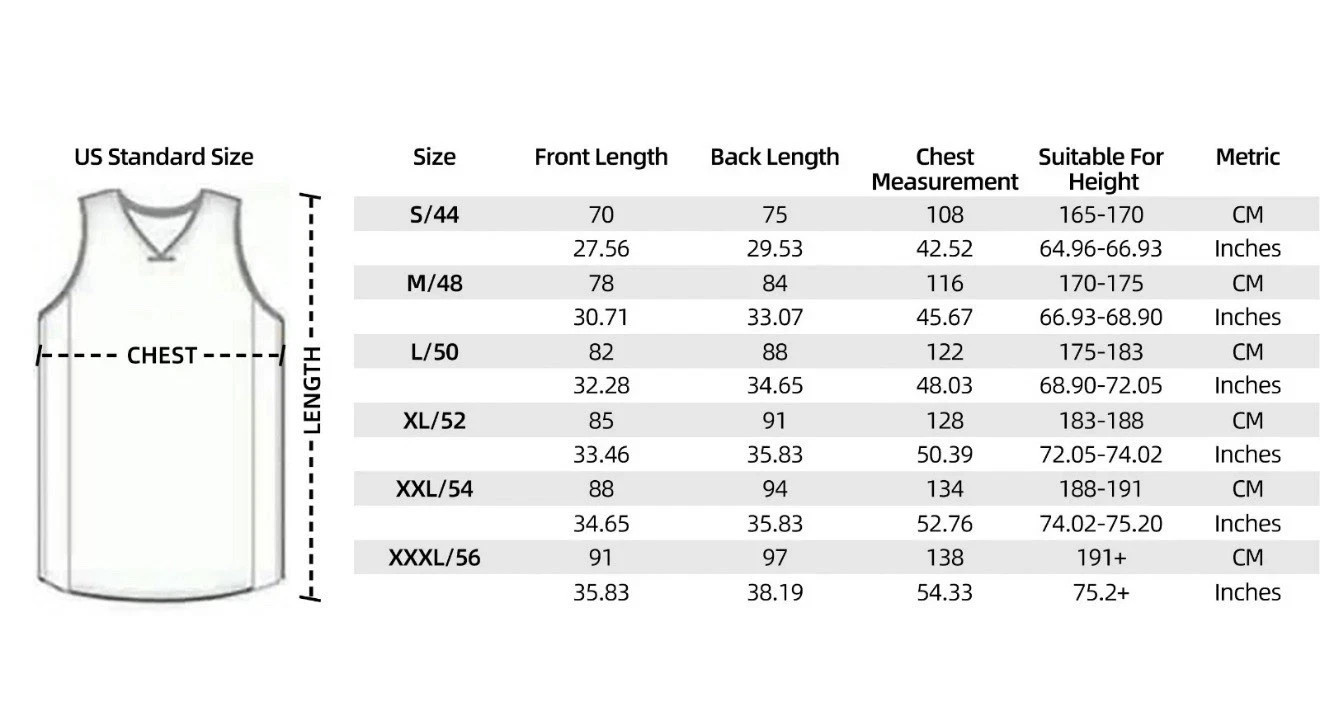 US Standard Size

CHEST

LENGTH

| Size | Front Length | Back Length | Chest Measurement | Suitable For Height | Metric |
|---|---|---|---|---|---|
| S/44 | 70 | 75 | 108 | 165-170 | CM |
| | 27.56 | 29.53 | 42.52 | 64.96-66.93 | Inches |
| M/48 | 78 | 84 | 116 | 170-175 | CM |
| | 30.71 | 33.07 | 45.67 | 66.93-68.90 | Inches |
| L/50 | 82 | 88 | 122 | 175-183 | CM |
| | 32.28 | 34.65 | 48.03 | 68.90-72.05 | Inches |
| XL/52 | 85 | 91 | 128 | 183-188 | CM |
| | 33.46 | 35.83 | 50.39 | 72.05-74.02 | Inches |
| XXL/54 | 88 | 94 | 134 | 188-191 | CM |
| | 34.65 | 35.83 | 52.76 | 74.02-75.20 | Inches |
| XXXL/56 | 91 | 97 | 138 | 191+ | CM |
| | 35.83 | 38.19 | 54.33 | 75.2+ | Inches |